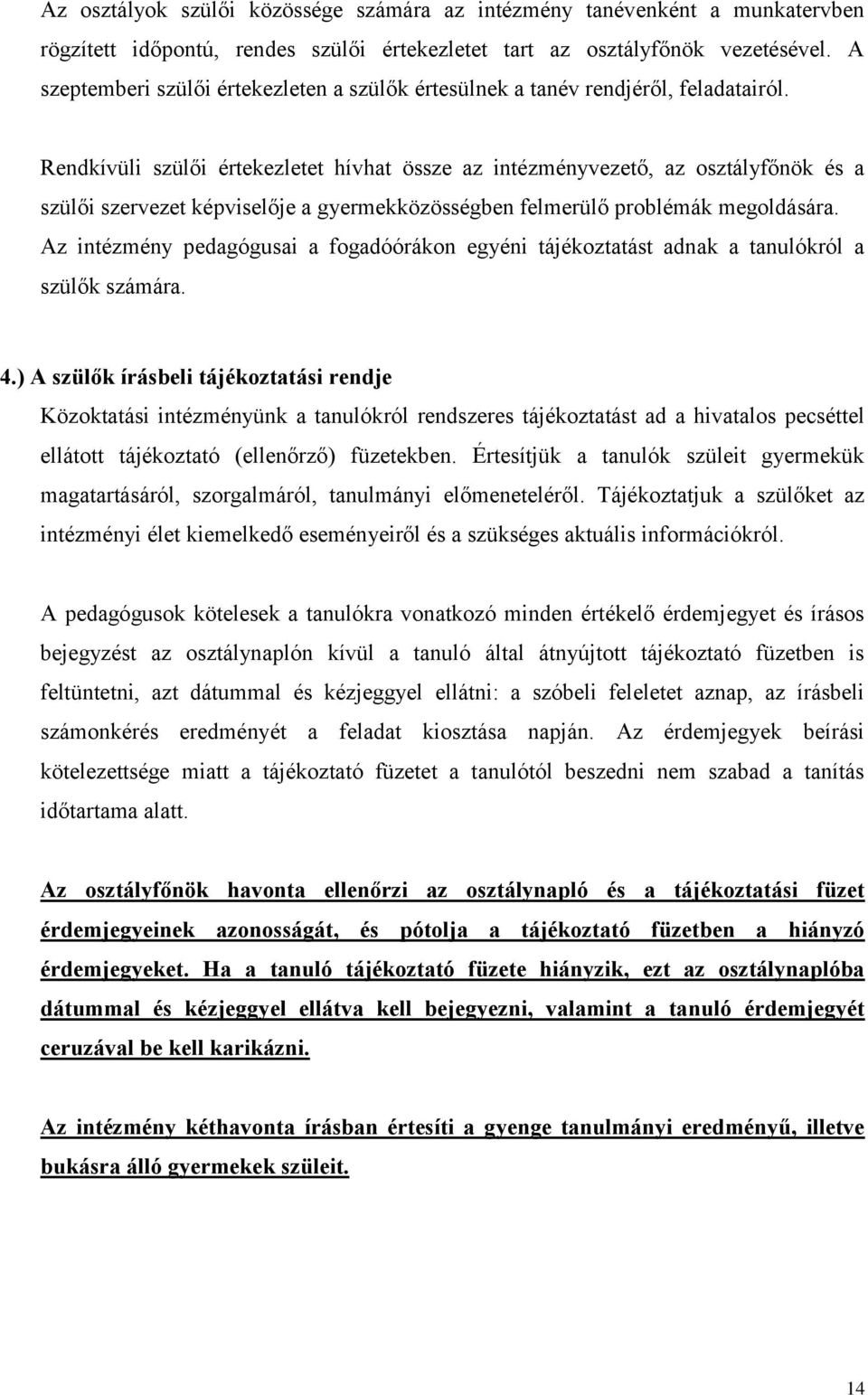 Az osztályok szülői közössége számára az intézmény tanévenként a munkatervben rögzített időpontú, rendes szülői értekezletet tart az osztályfőnök vezetésével. A szeptemberi szülői értekezleten a szülők értesülnek a tanév rendjéről, feladatairól.

Rendkívüli szülői értekezletet hívhat össze az intézményvezető, az osztályfőnök és a szülői szervezet képviselője a gyermekközösségben felmerülő problémák megoldására. Az intézmény pedagógusai a fogadóórákon egyéni tájékoztatást adnak a tanulókról a szülők számára.

4.) A szülők írásbeli tájékoztatási rendje
Közoktatási intézményünk a tanulókról rendszeres tájékoztatást ad a hivatalos pecséttel ellátott tájékoztató (ellenőrző) füzetekben. Értesítjük a tanulók szüleit gyermekük magatartásáról, szorgalmáról, tanulmányi előmeneteléről. Tájékoztatjuk a szülőket az intézményi élet kiemelkedő eseményeiről és a szükséges aktuális információkról.

A pedagógusok kötelesek a tanulókra vonatkozó minden értékelő érdemjegyet és írásos bejegyzést az osztálynaplón kívül a tanuló által átnyújtott tájékoztató füzetben is feltüntetni, azt dátummal és kézjeggyel ellátni: a szóbeli feleletet aznap, az írásbeli számonkérés eredményét a feladat kiosztása napján. Az érdemjegyek beírási kötelezettsége miatt a tájékoztató füzetet a tanulótól beszedni nem szabad a tanítás időtartama alatt.

Az osztályfőnök havonta ellenőrzi az osztálynapló és a tájékoztatási füzet érdemjegyeinek azonosságát, és pótolja a tájékoztató füzetben a hiányzó érdemjegyeket. Ha a tanuló tájékoztató füzete hiányzik, ezt az osztálynaplóba dátummal és kézjeggyel ellátva kell bejegyezni, valamint a tanuló érdemjegyét ceruzával be kell karikázni.

Az intézmény kéthavonta írásban értesíti a gyenge tanulmányi eredményű, illetve bukásra álló gyermekek szüleit.

14